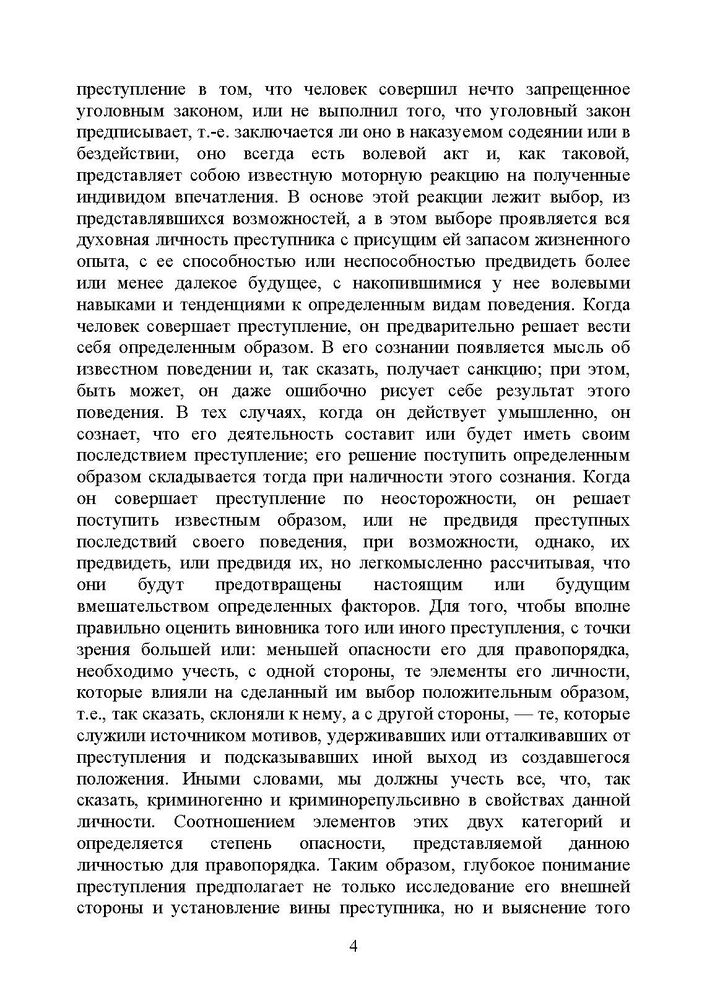 преступление в том, что человек совершил нечто запрещенное уголовным законом, или не выполнил того, что уголовный закон предписывает, т.-е. заключается ли оно в наказуемом содеянии или в бездействии, оно всегда есть волевой акт и, как таковой, представляет собою известную моторную реакцию на полученные индивидом впечатления. В основе этой реакции лежит выбор, из представлявшихся возможностей, а в этом выборе проявляется вся духовная личность преступника с присущим ей запасом жизненного опыта, с ее способностью или неспособностью предвидеть более или менее далекое будущее, с накопившимися у нее волевыми навыками и тенденциями к определенным видам поведения. Когда человек совершает преступление, он предварительно решает вести себя определенным образом. В его сознании появляется мысль об известном поведении и, так сказать, получает санкцию; при этом, быть может, он даже ошибочно рисует себе результат этого поведения. В тех случаях, когда он действует умышленно, он сознает, что его деятельность составит или будет иметь своим последствием преступление; его решение поступить определенным образом складывается тогда при наличности этого сознания. Когда он совершает преступление по неосторожности, он решает поступить известным образом, или не предвидя преступных последствий своего поведения, при возможности, однако, их предвидеть, или предвидя их, но легкомысленно рассчитывая, что они будут предотвращены настоящим или будущим вмешательством определенных факторов. Для того, чтобы вполне правильно оценить виновника того или иного преступления, с точки зрения большей или: меньшей опасности его для правопорядка, необходимо учесть, с одной стороны, те элементы его личности, которые влияли на сделанный им выбор положительным образом, т.е., так сказать, склоняли к нему, а с другой стороны, — те, которые служили источником мотивов, удерживавших или отталкивавших от преступления и подсказывавших иной выход из создавшегося положения. Иными словами, мы должны учесть все, что, так сказать, криминогенно и криминорепульсивно в свойствах данной личности. Соотношением элементов этих двух категорий и определяется степень опасности, представляемой данною личностью для правопорядка. Таким образом, глубокое понимание преступления предполагает не только исследование его внешней стороны и установление вины преступника, но и выяснение того

4